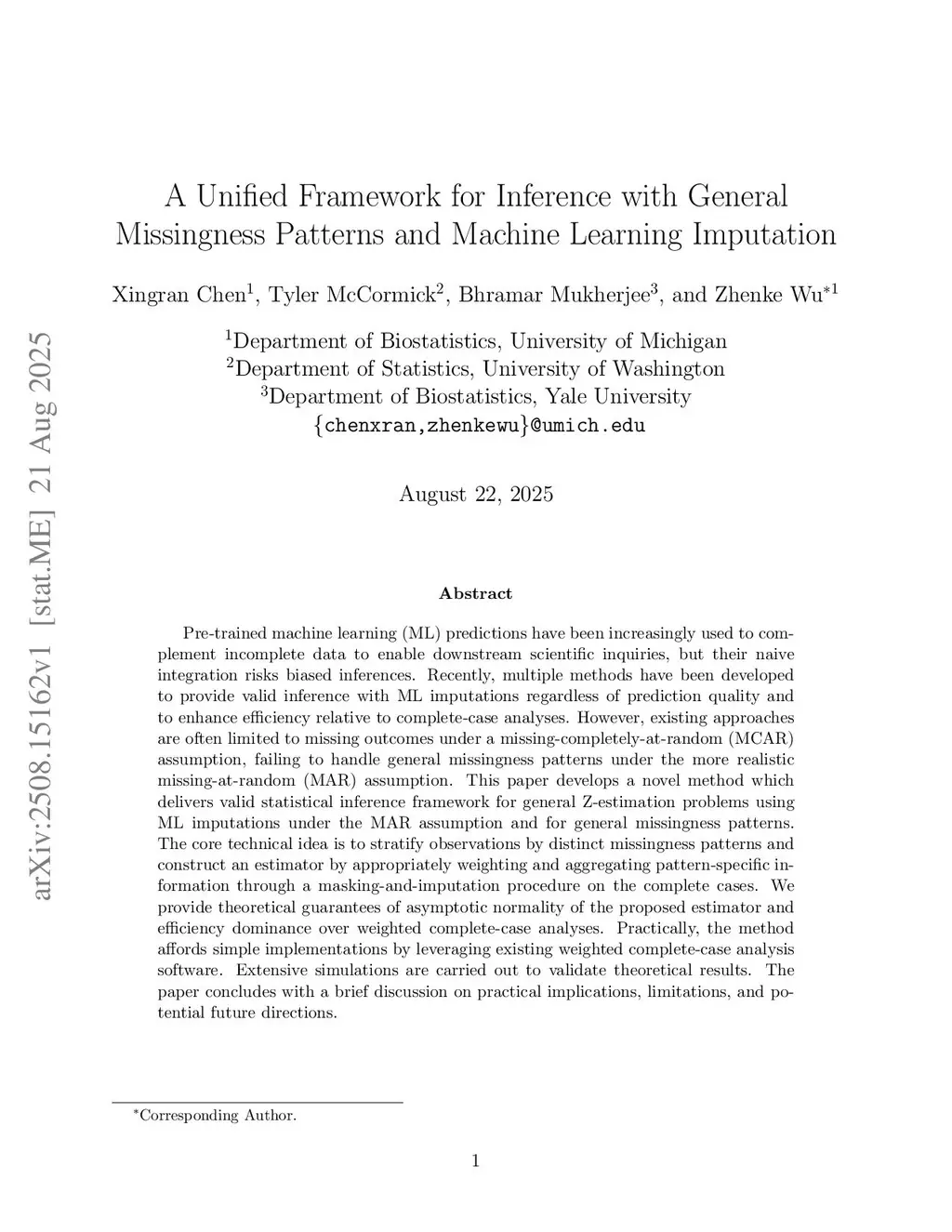 arXiv:2508.15162v1 [stat.ME] 21 Aug 2025

A Unified Framework for Inference with General Missingness Patterns and Machine Learning Imputation

Xingran Chen$^1$, Tyler McCormick$^2$, Bhramar Mukherjee$^3$, and Zhenke Wu$^{*1}$

$^1$Department of Biostatistics, University of Michigan
$^2$Department of Statistics, University of Washington
$^3$Department of Biostatistics, Yale University
{chenxran,zhenkewu}@umich.edu

August 22, 2025

Abstract

Pre-trained machine learning (ML) predictions have been increasingly used to complement incomplete data to enable downstream scientific inquiries, but their naive integration risks biased inferences. Recently, multiple methods have been developed to provide valid inference with ML imputations regardless of prediction quality and to enhance efficiency relative to complete-case analyses. However, existing approaches are often limited to missing outcomes under a missing-completely-at-random (MCAR) assumption, failing to handle general missingness patterns under the more realistic missing-at-random (MAR) assumption. This paper develops a novel method which delivers valid statistical inference framework for general Z-estimation problems using ML imputations under the MAR assumption and for general missingness patterns. The core technical idea is to stratify observations by distinct missingness patterns and construct an estimator by appropriately weighting and aggregating pattern-specific information through a masking-and-imputation procedure on the complete cases. We provide theoretical guarantees of asymptotic normality of the proposed estimator and efficiency dominance over weighted complete-case analyses. Practically, the method affords simple implementations by leveraging existing weighted complete-case analysis software. Extensive simulations are carried out to validate theoretical results. The paper concludes with a brief discussion on practical implications, limitations, and potential future directions.

$^*$Corresponding Author.

1